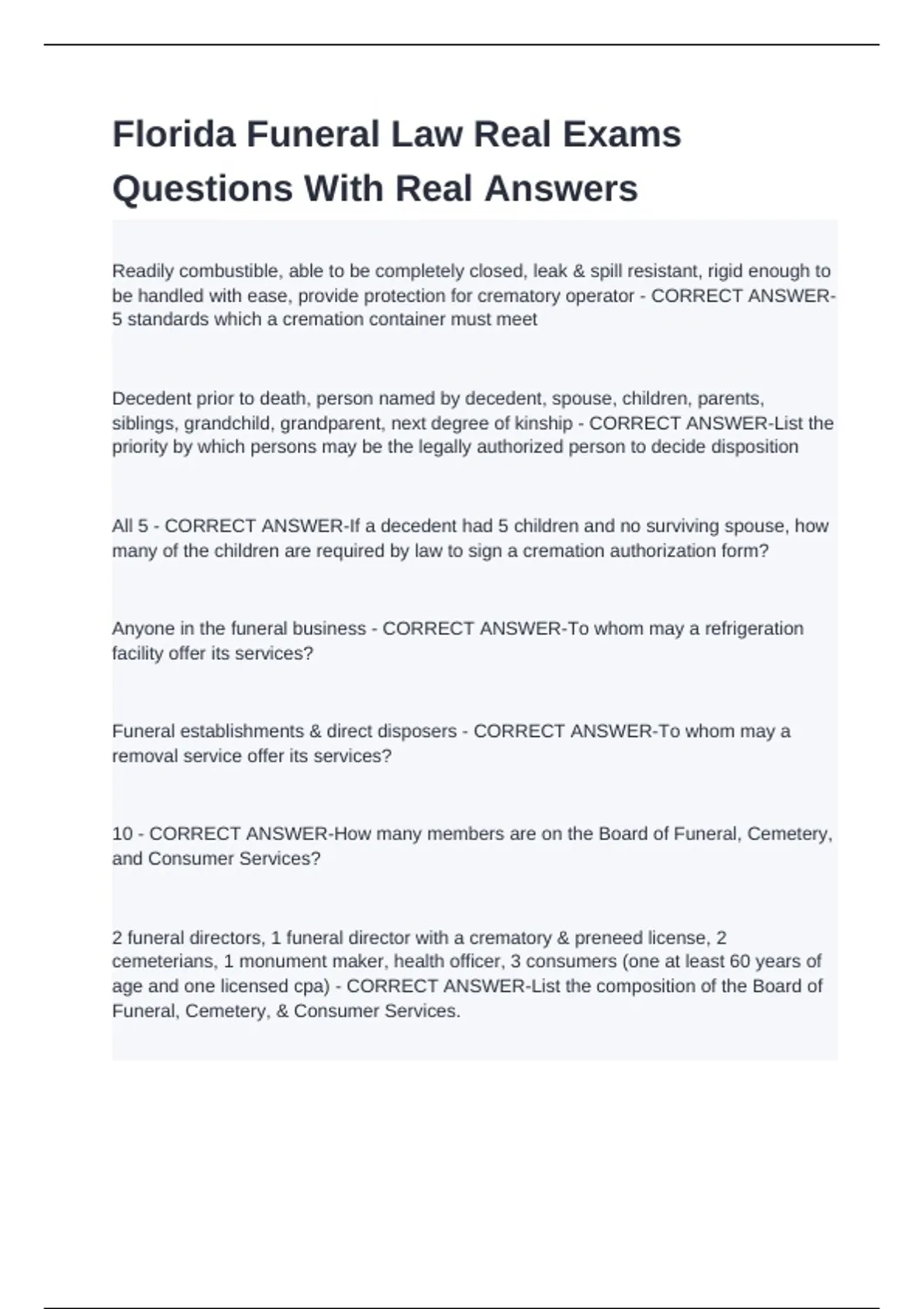 Florida Funeral Law Real Exams Questions With Real Answers

Readily combustible, able to be completely closed, leak & spill resistant, rigid enough to be handled with ease, provide protection for crematory operator - CORRECT ANSWER-5 standards which a cremation container must meet

Decedent prior to death, person named by decedent, spouse, children, parents, siblings, grandchild, grandparent, next degree of kinship - CORRECT ANSWER-List the priority by which persons may be the legally authorized person to decide disposition

All 5 - CORRECT ANSWER-If a decedent had 5 children and no surviving spouse, how many of the children are required by law to sign a cremation authorization form?

Anyone in the funeral business - CORRECT ANSWER-To whom may a refrigeration facility offer its services?

Funeral establishments & direct disposers - CORRECT ANSWER-To whom may a removal service offer its services?

10 - CORRECT ANSWER-How many members are on the Board of Funeral, Cemetery, and Consumer Services?

2 funeral directors, 1 funeral director with a crematory & preneed license, 2 cemeterians, 1 monument maker, health officer, 3 consumers (one at least 60 years of age and one licensed cpa) - CORRECT ANSWER-List the composition of the Board of Funeral, Cemetery, & Consumer Services.